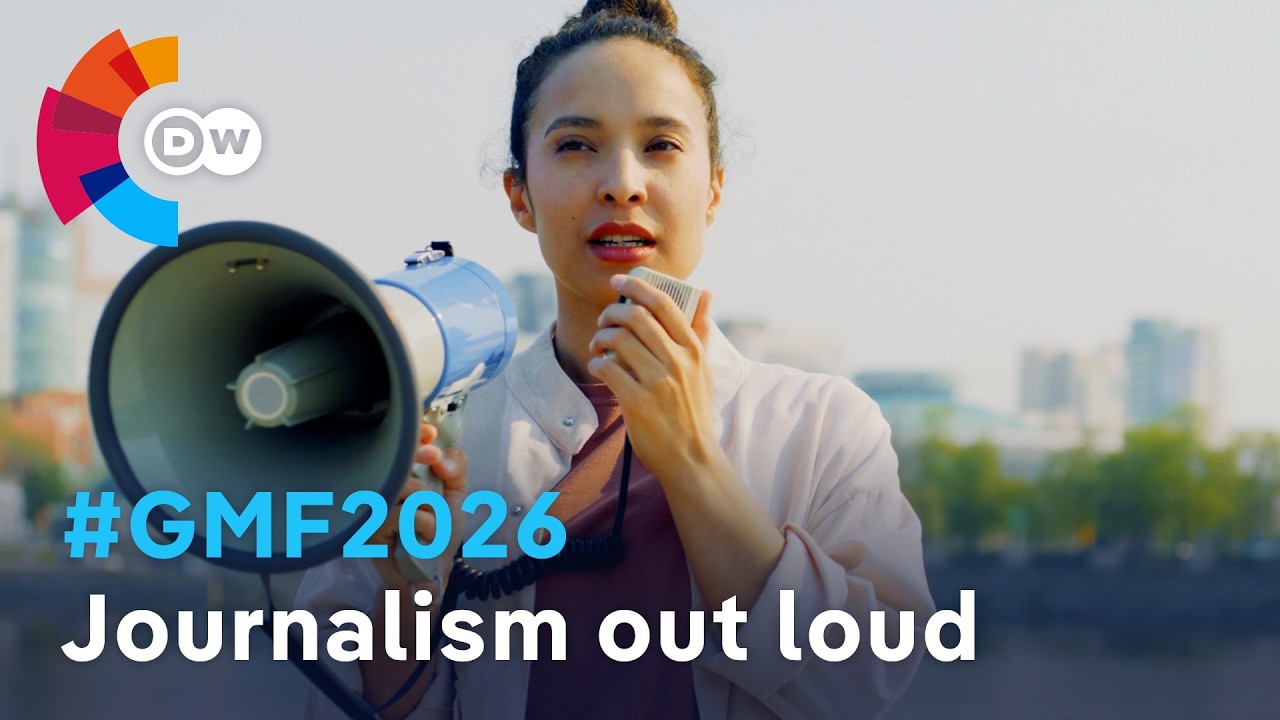 DW

#GMF2026
Journalism out loud